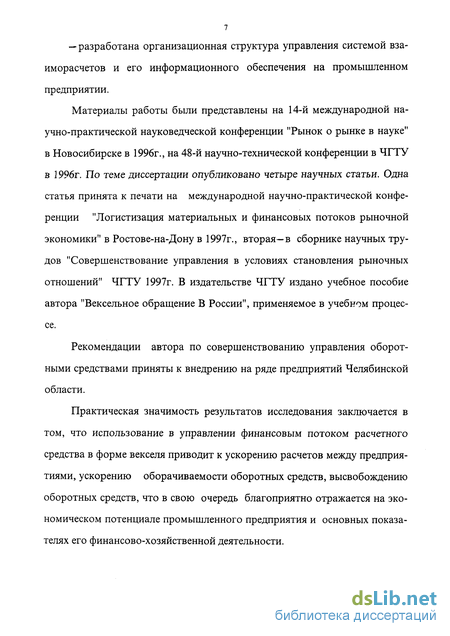 7

– разработана организационная структура управления системой взаиморасчетов и его информационного обеспечения на промышленном предприятии.

Материалы работы были представлены на 14-й международной научно-практической науковедческой конференции "Рынок о рынке в науке" в Новосибирске в 1996г., на 48-й научно-технической конференции в ЧГТУ в 1996г. По теме диссертации опубликовано четыре научных статьи. Одна статья принята к печати на международной научно-практической конференции "Логистизация материальных и финансовых потоков рыночной экономики" в Ростове-на-Дону в 1997г., вторая – в сборнике научных трудов "Совершенствование управления в условиях становления рыночных отношений" ЧГТУ 1997г. В издательстве ЧГТУ издано учебное пособие автора "Вексельное обращение В России", применяемое в учебном процессе.

Рекомендации автора по совершенствованию управления оборотными средствами приняты к внедрению на ряде предприятий Челябинской области.

Практическая значимость результатов исследования заключается в том, что использование в управлении финансовым потоком расчетного средства в форме векселя приводит к ускорению расчетов между предприятиями, ускорению оборачиваемости оборотных средств, высвобождению оборотных средств, что в свою очередь благоприятно отражается на экономическом потенциале промышленного предприятия и основных показателях его финансово-хозяйственной деятельности.

dsLib.net
библиотека диссертаций